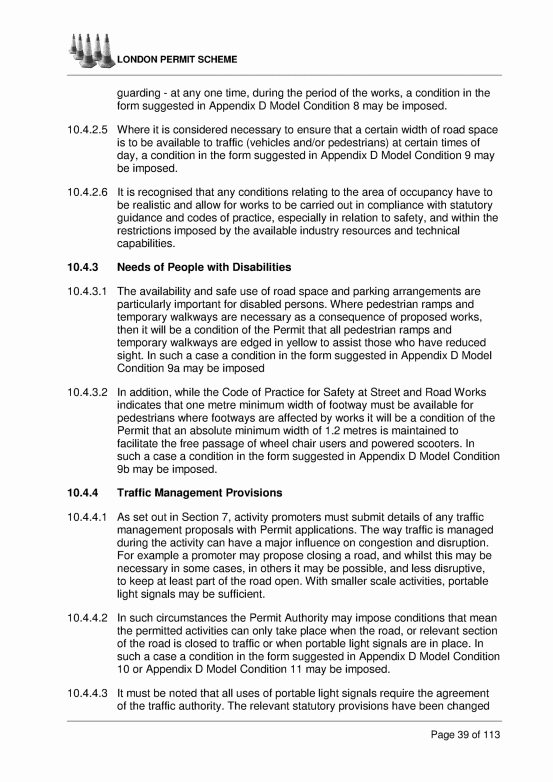 LONDON PERMIT SCHEME

guarding - at any one time, during the period of the works, a condition in the form suggested in Appendix D Model Condition 8 may be imposed.

10.4.2.5 Where it is considered necessary to ensure that a certain width of road space is to be available to traffic (vehicles and/or pedestrians) at certain times of day, a condition in the form suggested in Appendix D Model Condition 9 may be imposed.

10.4.2.6 It is recognised that any conditions relating to the area of occupancy have to be realistic and allow for works to be carried out in compliance with statutory guidance and codes of practice, especially in relation to safety, and within the restrictions imposed by the available industry resources and technical capabilities.

10.4.3 Needs of People with Disabilities

10.4.3.1 The availability and safe use of road space and parking arrangements are particularly important for disabled persons. Where pedestrian ramps and temporary walkways are necessary as a consequence of proposed works, then it will be a condition of the Permit that all pedestrian ramps and temporary walkways are edged in yellow to assist those who have reduced sight. In such a case a condition in the form suggested in Appendix D Model Condition 9a may be imposed

10.4.3.2 In addition, while the Code of Practice for Safety at Street and Road Works indicates that one metre minimum width of footway must be available for pedestrians where footways are affected by works it will be a condition of the Permit that an absolute minimum width of 1.2 metres is maintained to facilitate the free passage of wheel chair users and powered scooters. In such a case a condition in the form suggested in Appendix D Model Condition 9b may be imposed.

10.4.4 Traffic Management Provisions

10.4.4.1 As set out in Section 7, activity promoters must submit details of any traffic management proposals with Permit applications. The way traffic is managed during the activity can have a major influence on congestion and disruption. For example a promoter may propose closing a road, and whilst this may be necessary in some cases, in others it may be possible, and less disruptive, to keep at least part of the road open. With smaller scale activities, portable light signals may be sufficient.

10.4.4.2 In such circumstances the Permit Authority may impose conditions that mean the permitted activities can only take place when the road, or relevant section of the road is closed to traffic or when portable light signals are in place. In such a case a condition in the form suggested in Appendix D Model Condition 10 or Appendix D Model Condition 11 may be imposed.

10.4.4.3 It must be noted that all uses of portable light signals require the agreement of the traffic authority. The relevant statutory provisions have been changed

Page 39 of 113